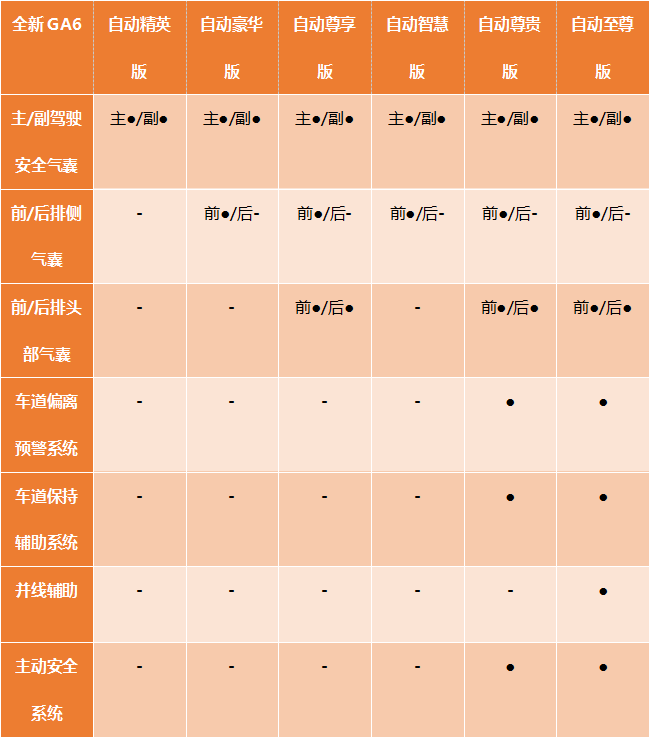 | 全新 GA6 | 自动精英版 | 自动豪华版 | 自动尊享版 | 自动智慧版 | 自动尊贵版 | 自动至尊版 |
|---|---|---|---|---|---|---|
| 主/副驾驶安全气囊 | 主●/副● | 主●/副● | 主●/副● | 主●/副● | 主●/副● | 主●/副● |
| 前/后排侧气囊 | - | 前●/后- | 前●/后- | 前●/后- | 前●/后- | 前●/后- |
| 前/后排头部气囊 | - | - | 前●/后● | - | 前●/后● | 前●/后● |
| 车道偏离预警系统 | - | - | - | - | ● | ● |
| 车道保持辅助系统 | - | - | - | - | ● | ● |
| 并线辅助 | - | - | - | - | - | ● |
| 主动安全系统 | - | - | - | - | ● | ● |